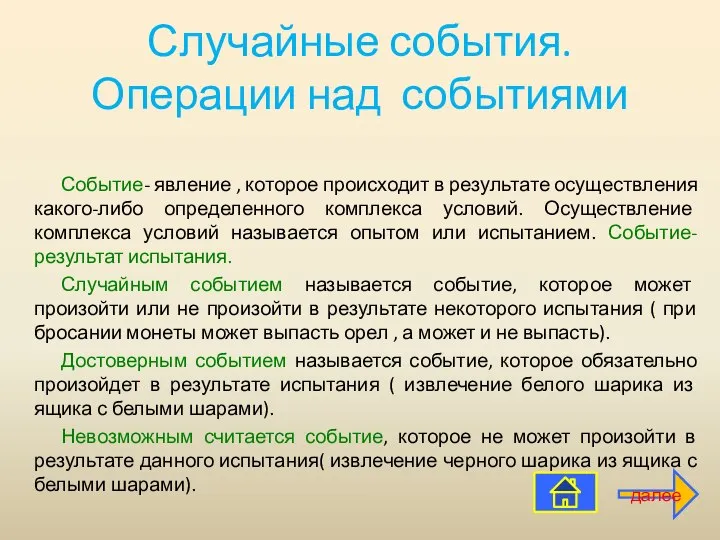 Случайные события. Операции над событиями

Событие- явление , которое происходит в результате осуществления какого-либо определенного комплекса условий. Осуществление комплекса условий называется опытом или испытанием. Событие- результат испытания.

Случайным событием называется событие, которое может произойти или не произойти в результате некоторого испытания ( при бросании монеты может выпасть орел , а может и не выпасть).

Достоверным событием называется событие, которое обязательно произойдет в результате испытания ( извлечение белого шарика из ящика с белыми шарами).

Невозможным считается событие, которое не может произойти в результате данного испытания( извлечение черного шарика из ящика с белыми шарами).

далее